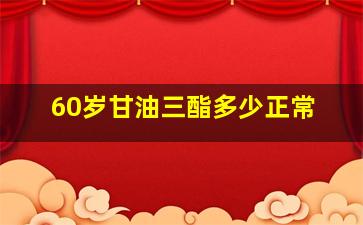 60岁甘油三酯多少正常